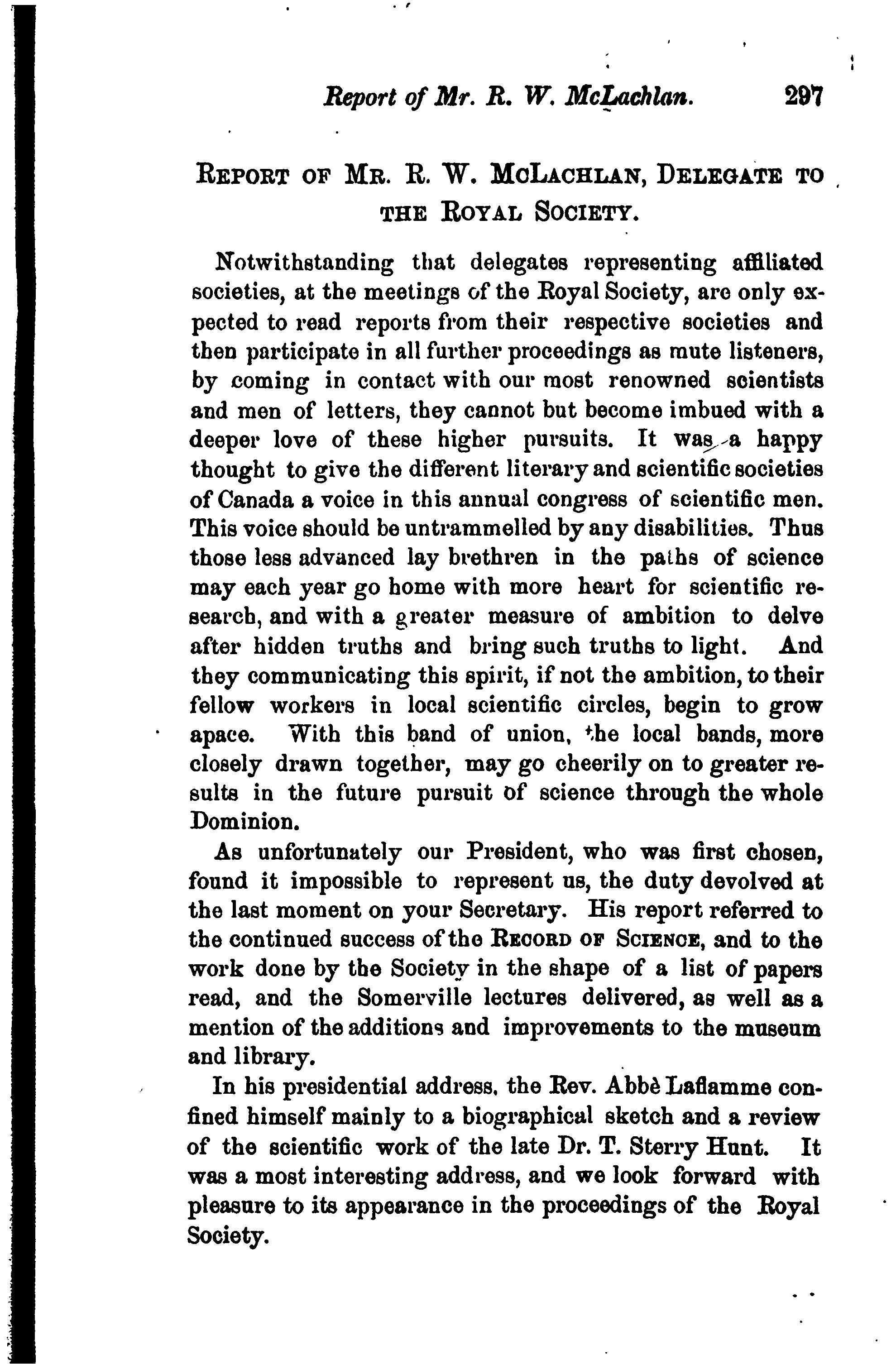 Report of Mr. R. W. McLachlan. 297

REPORT OF MR. R. W. MCLACHLAN, DELEGATE TO THE ROYAL SOCIETY.

Notwithstanding that delegates representing affiliated societies, at the meetings of the Royal Society, are only expected to read reports from their respective societies and then participate in all further proceedings as mute listeners, by coming in contact with our most renowned scientists and men of letters, they cannot but become imbued with a deeper love of these higher pursuits. It was a happy thought to give the different literary and scientific societies of Canada a voice in this annual congress of scientific men. This voice should be untrammelled by any disabilities. Thus those less advanced lay brethren in the paths of science may each year go home with more heart for scientific research, and with a greater measure of ambition to delve after hidden truths and bring such truths to light. And they communicating this spirit, if not the ambition, to their fellow workers in local scientific circles, begin to grow apace. With this band of union, the local bands, more closely drawn together, may go cheerily on to greater results in the future pursuit of science through the whole Dominion.

As unfortunately our President, who was first chosen, found it impossible to represent us, the duty devolved at the last moment on your Secretary. His report referred to the continued success of the RECORD OF SCIENCE, and to the work done by the Society in the shape of a list of papers read, and the Somerville lectures delivered, as well as a mention of the additions and improvements to the museum and library.

In his presidential address, the Rev. Abbè Laflamme confined himself mainly to a biographical sketch and a review of the scientific work of the late Dr. T. Sterry Hunt. It was a most interesting address, and we look forward with pleasure to its appearance in the proceedings of the Royal Society.